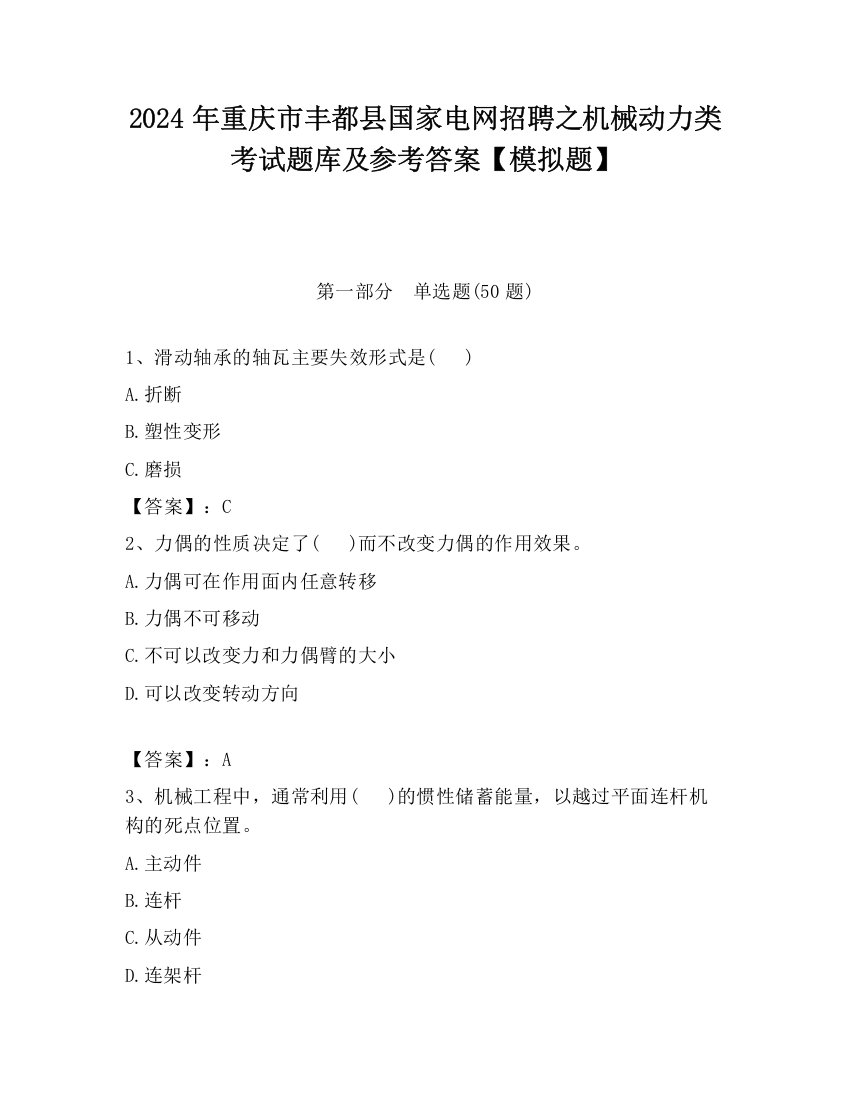 2024 年重庆市丰都县国家电网招聘之机械动力类考试题库及参考答案【模拟题】

第一部分　单选题(50 题)

1、滑动轴承的轴瓦主要失效形式是(　　)

A.折断

B.塑性变形

C.磨损

【答案】：C

2、力偶的性质决定了(　　)而不改变力偶的作用效果。

A.力偶可在作用面内任意转移

B.力偶不可移动

C.不可以改变力和力偶臂的大小

D.可以改变转动方向

【答案】：A

3、机械工程中，通常利用(　　)的惯性储蓄能量，以越过平面连杆机构的死点位置。

A.主动件

B.连杆

C.从动件

D.连架杆